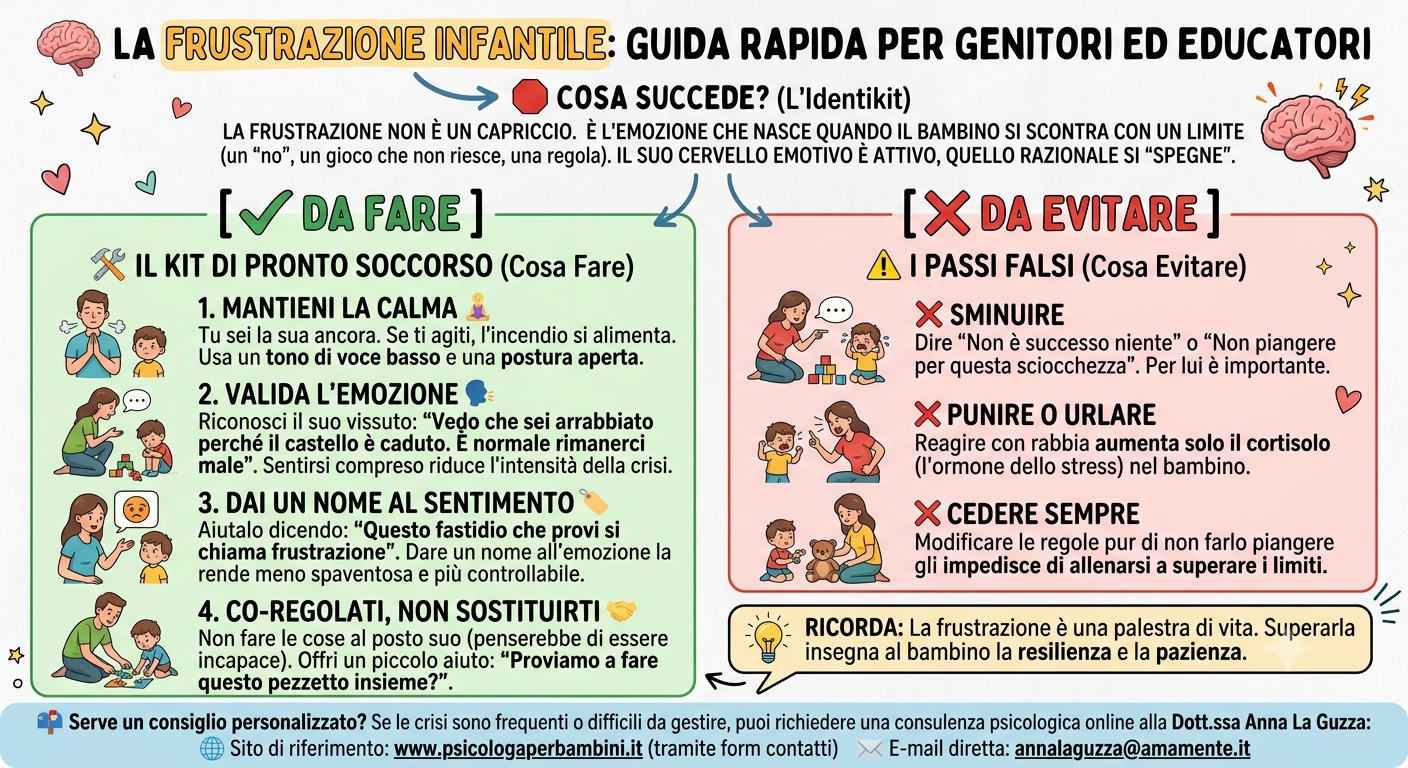 LA FRUSTRAZIONE INFANTILE: GUIDA RAPIDA PER GENITORI ED EDUCATORI

COSA SUCCEDE? (L'Identikit)

LA FRUSTRAZIONE NON È UN CAPRICCIO. È L'EMOZIONE CHE NASCE QUANDO IL BAMBINO SI SCONTRA CON UN LIMITE (un "no", un gioco che non riesce, una regola). IL SUO CERVELLO EMOTIVO È ATTIVO, QUELLO RAZIONALE SI "SPEGNE".

[ DA FARE ]

IL KIT DI PRONTO SOCCORSO (Cosa Fare)

1. MANTIENI LA CALMA
Tu sei la sua ancora. Se ti agiti, l'incendio si alimenta. Usa un tono di voce basso e una postura aperta.

2. VALIDA L'EMOZIONE
Riconosci il suo vissuto: "Vedo che sei arrabbiato perché il castello è caduto. È normale rimanerci male". Sentirsi compreso riduce l'intensità della crisi.

3. DAI UN NOME AL SENTIMENTO
Aiutalo dicendo: "Questo fastidio che provi si chiama frustrazione". Dare un nome all'emozione la rende meno spaventosa e più controllabile.

4. CO-REGOLATI, NON SOSTITUIRTI
Non fare le cose al posto suo (penserebbe di essere incapace). Offri un piccolo aiuto: "Proviamo a fare questo pezzetto insieme?".

[ DA EVITARE ]

I PASSI FALSI (Cosa Evitare)

SMINUIRE
Dire "Non è successo niente" o "Non piangere per questa sciocchezza". Per lui è importante.

PUNIRE O URLARE
Reagire con rabbia aumenta solo il cortisolo (l'ormone dello stress) nel bambino.

CEDERE SEMPRE
Modificare le regole pur di non farlo piangere gli impedisce di allenarsi a superare i limiti.

RICORDA: La frustrazione è una palestra di vita. Superarla insegna al bambino la resilienza e la pazienza.

Serve un consiglio personalizzato? Se le crisi sono frequenti o difficili da gestire, puoi richiedere una consulenza psicologica online alla Dott.ssa Anna La Guzza:
Sito di riferimento: www.psicologaperbambini.it (tramite form contatti) E-mail diretta: annalaguzza@amamente.it